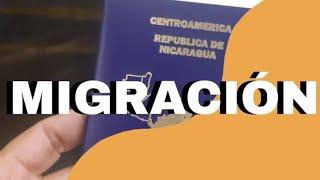 CENTROAMERICA
REPUBLICA DE NICARAGUA

MIGRACIÓN